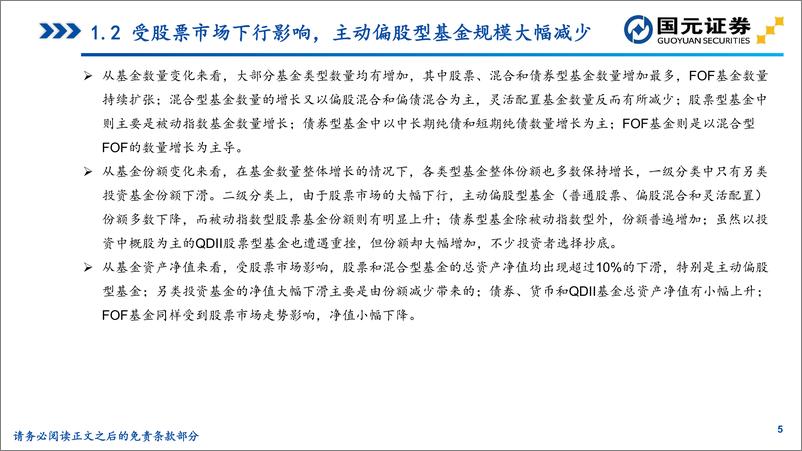 1.2 受股票市场下行影响，主动偏股型基金规模大幅减少

国元证券
GUOYUAN SECURITIES

➢ 从基金数量变化来看，大部分基金类型数量均有增加，其中股票、混合和债券型基金数量增加最多，FOF基金数量持续扩张；混合型基金数量的增长又以偏股混合和偏债混合为主，灵活配置基金数量反而有所减少；股票型基金中则主要是被动指数基金数量增长；债券型基金中以中长期纯债和短期纯债数量增长为主；FOF基金则是以混合型FOF的数量增长为主导。

➢ 从基金份额变化来看，在基金数量整体增长的情况下，各类型基金整体份额也多数保持增长，一级分类中只有另类投资基金份额下滑。二级分类上，由于股票市场的大幅下行，主动偏股型基金（普通股票、偏股混合和灵活配置）份额多数下降，而被动指数型股票基金份额则有明显上升；债券型基金除被动指数型外，份额普遍增加；虽然以投资中概股为主的QDII股票型基金也遭遇重挫，但份额却大幅增加，不少投资者选择抄底。

➢ 从基金资产净值来看，受股票市场影响，股票和混合型基金的总资产净值均出现超过10%的下滑，特别是主动偏股型基金；另类投资基金的净值大幅下滑主要是由份额减少带来的；债券、货币和QDII基金总资产净值有小幅上升；FOF基金同样受到股票市场走势影响，净值小幅下降。

请务必阅读正文之后的免责条款部分

5